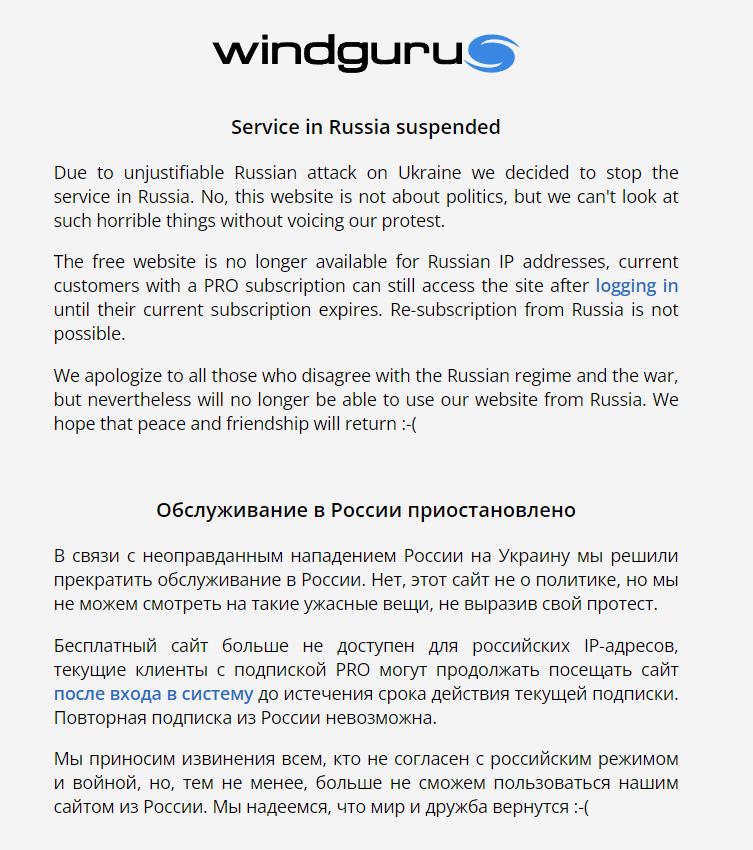 windguru

Service in Russia suspended

Due to unjustifiable Russian attack on Ukraine we decided to stop the service in Russia. No, this website is not about politics, but we can't look at such horrible things without voicing our protest.

The free website is no longer available for Russian IP addresses, current customers with a PRO subscription can still access the site after logging in until their current subscription expires. Re-subscription from Russia is not possible.

We apologize to all those who disagree with the Russian regime and the war, but nevertheless will no longer be able to use our website from Russia. We hope that peace and friendship will return :-(

Обслуживание в России приостановлено

В связи с неоправданным нападением России на Украину мы решили прекратить обслуживание в России. Нет, этот сайт не о политике, но мы не можем смотреть на такие ужасные вещи, не выразив свой протест.

Бесплатный сайт больше не доступен для российских IP-адресов, текущие клиенты с подпиской PRO могут продолжать посещать сайт после входа в систему до истечения срока действия текущей подписки. Повторная подписка из России невозможна.

Мы приносим извинения всем, кто не согласен с российским режимом и войной, но, тем не менее, больше не сможем пользоваться нашим сайтом из России. Мы надеемся, что мир и дружба вернутся :-(